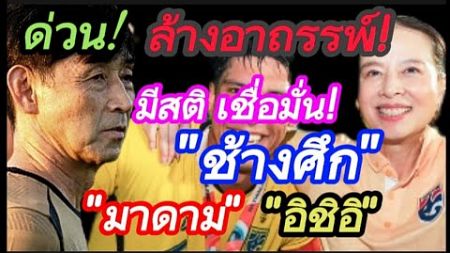 ด่วน! ล้างอาถรรพ์!

มีสติ เชื่อมั่น!

"ช้างศึก"

"มาดาม" "อิชิอิ"